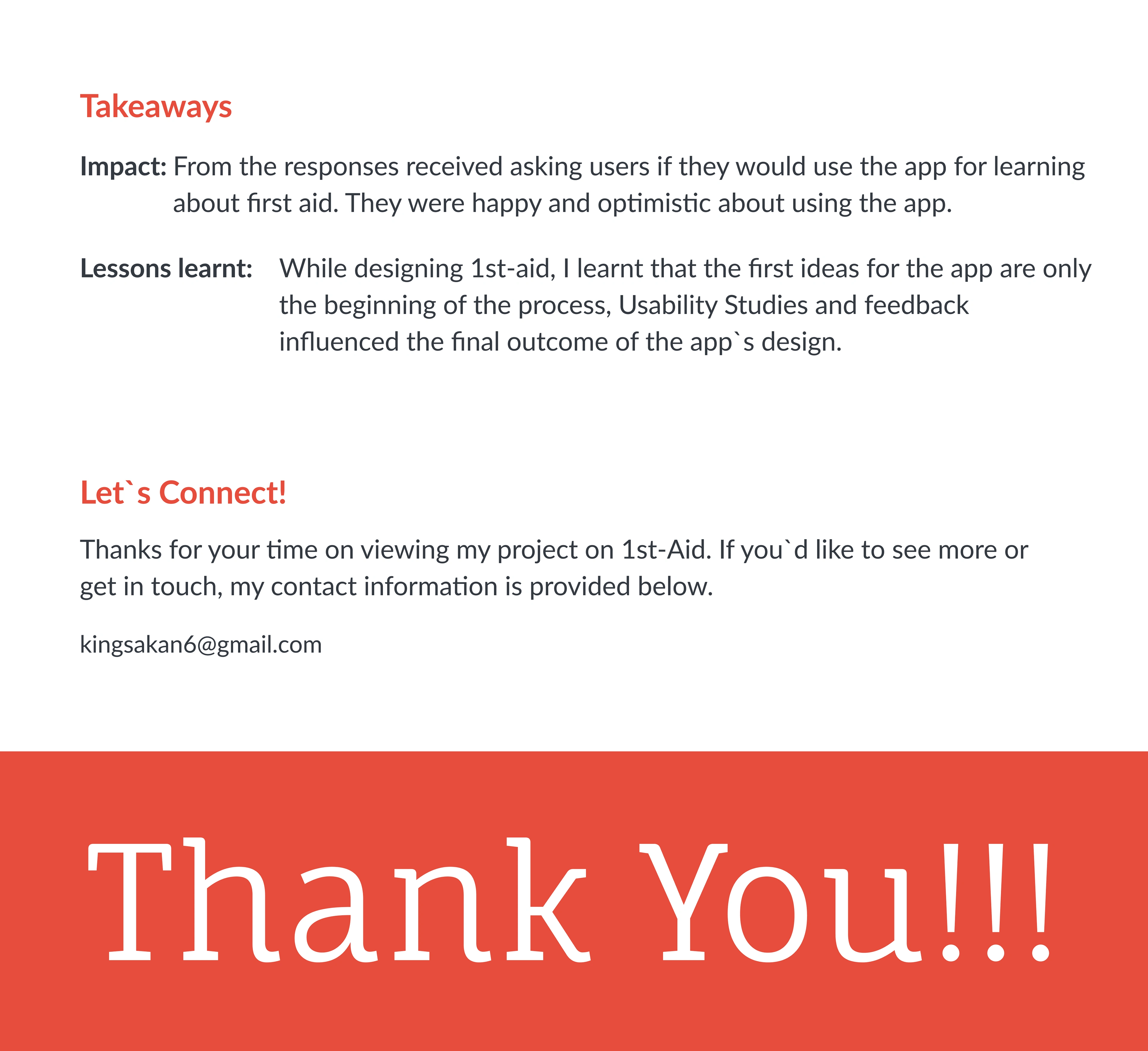 Takeaways

Impact: From the responses received asking users if they would use the app for learning about first aid. They were happy and optimistic about using the app.

Lessons learnt: While designing 1st-aid, I learnt that the first ideas for the app are only the beginning of the process, Usability Studies and feedback influenced the final outcome of the app`s design.

Let`s Connect!

Thanks for your time on viewing my project on 1st-Aid. If you`d like to see more or get in touch, my contact information is provided below.

kingsakan6@gmail.com

Thank You!!!